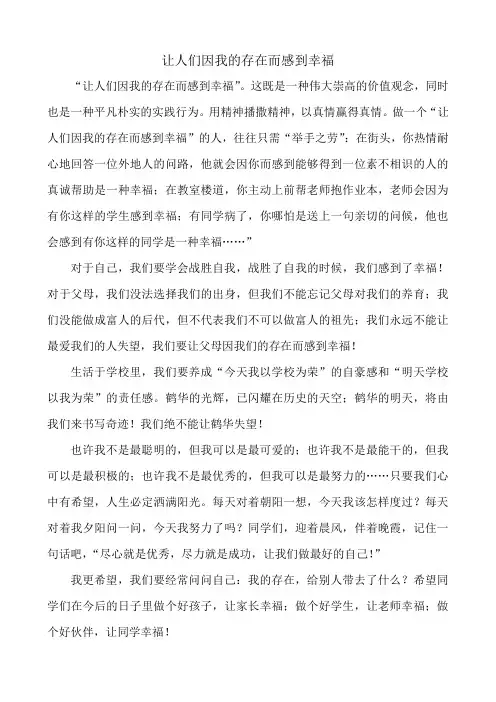 让人们因我的存在而感到幸福

“让人们因我的存在而感到幸福”。这既是一种伟大崇高的价值观念，同时也是一种平凡朴实的实践行为。用精神播撒精神，以真情赢得真情。做一个“让人们因我的存在而感到幸福”的人，往往只需“举手之劳”：在街头，你热情耐心地回答一位外地人的问路，他就会因你而感到能够得到一位素不相识的人的真诚帮助是一种幸福；在教室楼道，你主动上前帮老师抱作业本，老师会因为有你这样的学生感到幸福；有同学病了，你哪怕是送上一句亲切的问候，他也会感到有你这样的同学是一种幸福……”

对于自己，我们要学会战胜自我，战胜了自我的时候，我们感到了幸福！对于父母，我们没法选择我们的出身，但我们不能忘记父母对我们的养育；我们没能做成富人的后代，但不代表我们不可以做富人的祖先；我们永远不能让最爱我们的人失望，我们要让父母因我们的存在而感到幸福！

生活于学校里，我们要养成“今天我以学校为荣”的自豪感和“明天学校以我为荣”的责任感。鹤华的光辉，已闪耀在历史的天空；鹤华的明天，将由我们来书写奇迹！我们绝不能让鹤华失望！

也许我不是最聪明的，但我可以是最可爱的；也许我不是最能干的，但我可以是最积极的；也许我不是最优秀的，但我可以是最努力的……只要我们心中有希望，人生必定洒满阳光。每天对着朝阳一想，今天我该怎样度过？每天对着我夕阳问一问，今天我努力了吗？同学们，迎着晨风，伴着晚霞，记住一句话吧，“尽心就是优秀，尽力就是成功，让我们做最好的自己！”

我更希望，我们要经常问问自己：我的存在，给别人带去了什么？希望同学们在今后的日子里做个好孩子，让家长幸福；做个好学生，让老师幸福；做个好伙伴，让同学幸福！